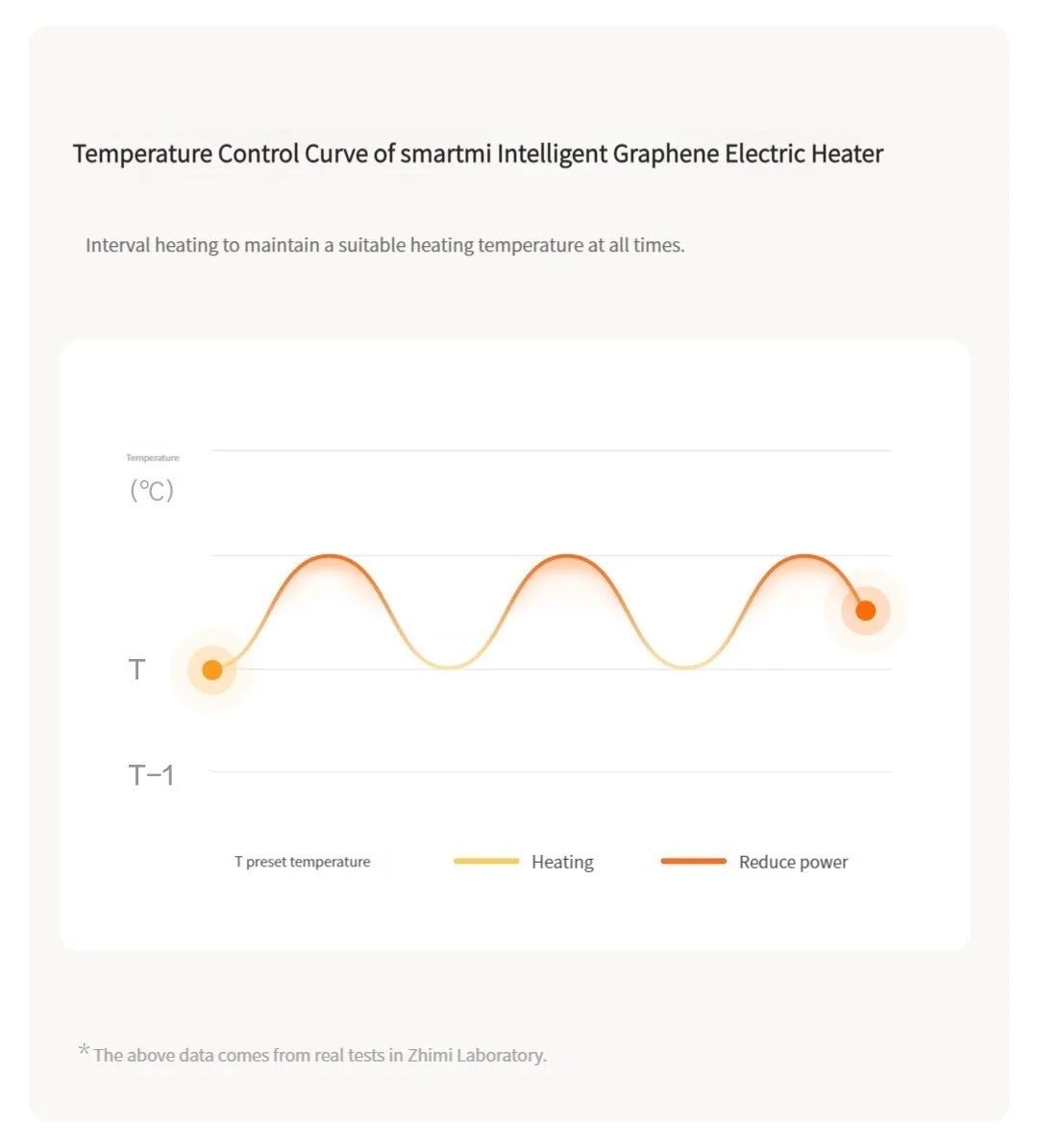 Temperature Control Curve of smartmi Intelligent Graphene Electric Heater

Interval heating to maintain a suitable heating temperature at all times.

Temperature
(℃)

T

T−1

T preset temperature
Heating
Reduce power

* The above data comes from real tests in Zhimi Laboratory.